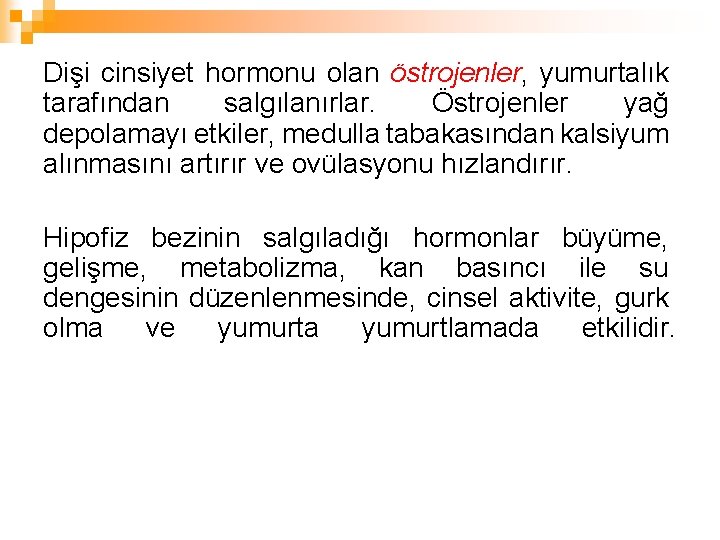 Dişi cinsiyet hormonu olan östrojenler, yumurtalık tarafından salgılanırlar. Östrojenler yağ depolamayı etkiler, medulla tabakasından kalsiyum alınmasını artırır ve ovülasyonu hızlandırır.

Hipofiz bezinin salgıladığı hormonlar büyüme, gelişme, metabolizma, kan basıncı ile su dengesinin düzenlenmesinde, cinsel aktivite, gurk olma ve yumurta yumurtlamada etkilidir.